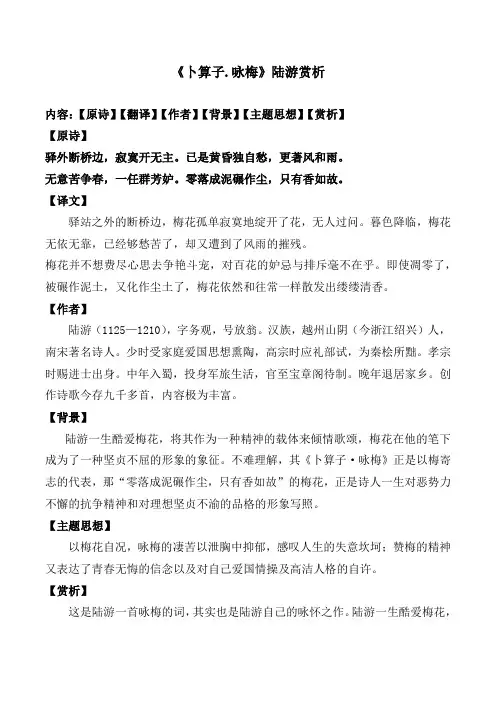 《卜算子.咏梅》陆游赏析

内容：【原诗】【翻译】【作者】【背景】【主题思想】【赏析】

【原诗】

驿外断桥边，寂寞开无主。已是黄昏独自愁，更著风和雨。

无意苦争春，一任群芳妒。零落成泥碾作尘，只有香如故。

【译文】

驿站之外的断桥边，梅花孤单寂寞地绽开了花，无人过问。暮色降临，梅花无依无靠，已经够愁苦了，却又遭到了风雨的摧残。

梅花并不想费尽心思去争艳斗宠，对百花的妒忌与排斥毫不在乎。即使凋零了，被碾作泥土，又化作尘土了，梅花依然和往常一样散发出缕缕清香。

【作者】

陆游（1125—1210），字务观，号放翁。汉族，越州山阴（今浙江绍兴）人，南宋著名诗人。少时受家庭爱国思想熏陶，高宗时应礼部试，为秦桧所黜。孝宗时赐进士出身。中年入蜀，投身军旅生活，官至宝章阁待制。晚年退居家乡。创作诗歌今存九千多首，内容极为丰富。

【背景】

陆游一生酷爱梅花，将其作为一种精神的载体来倾情歌颂，梅花在他的笔下成为了一种坚贞不屈的形象的象征。不难理解，其《卜算子·咏梅》正是以梅寄志的代表，那“零落成泥碾作尘，只有香如故”的梅花，正是诗人一生对恶势力不懈的抗争精神和对理想坚贞不渝的品格的形象写照。

【主题思想】

以梅花自况，咏梅的凄苦以泄胸中抑郁，感叹人生的失意坎坷；赞梅的精神又表达了青春无悔的信念以及对自己爱国情操及高洁人格的自许。

【赏析】

这是陆游一首咏梅的词，其实也是陆游自己的咏怀之作。陆游一生酷爱梅花，